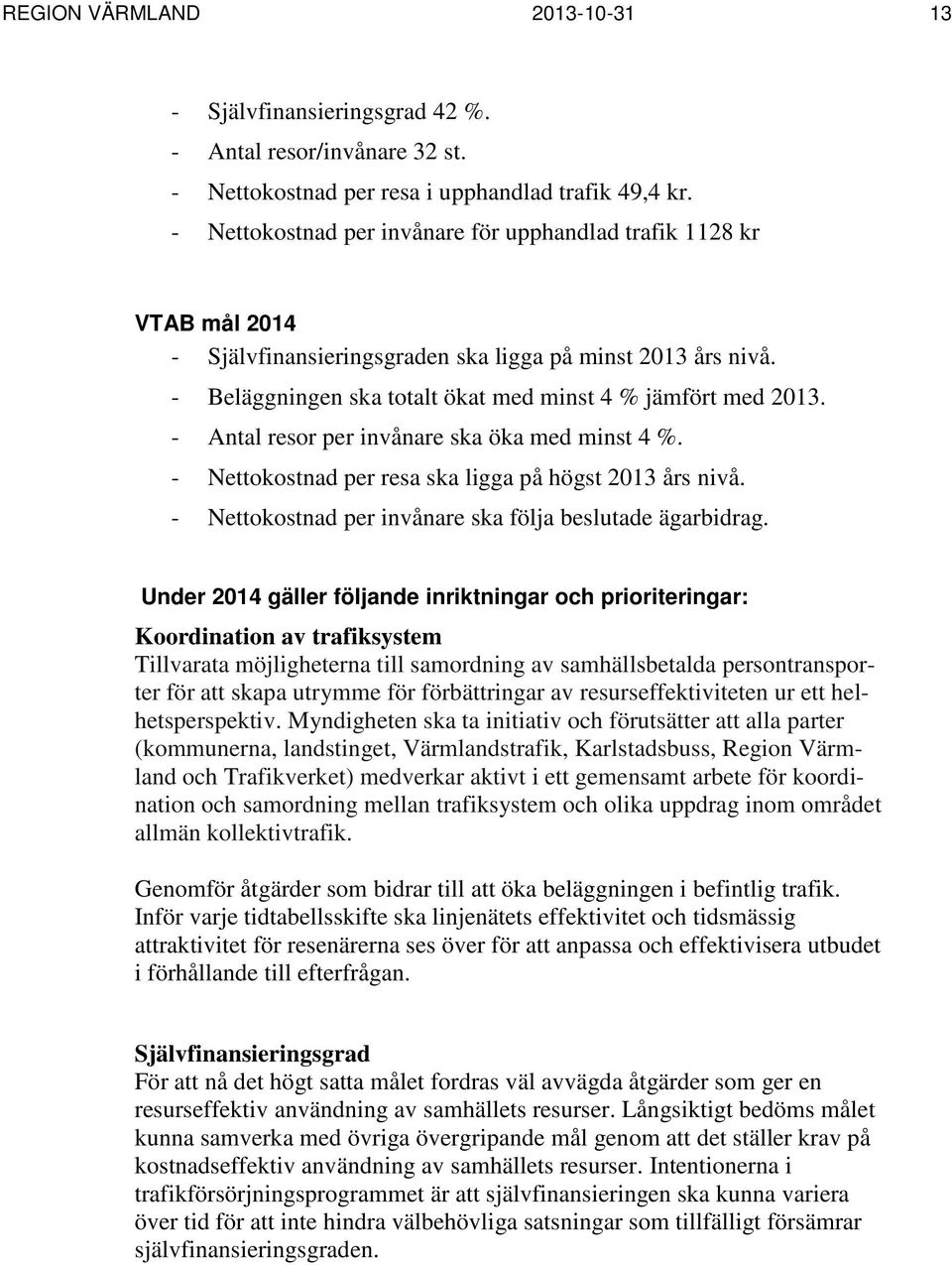 REGION VÄRMLAND 2013-10-31 13

- Självfinansieringsgrad 42 %.
- Antal resor/invånare 32 st.
- Nettokostnad per resa i upphandlad trafik 49,4 kr.
- Nettokostnad per invånare för upphandlad trafik 1128 kr

VTAB mål 2014
- Självfinansieringsgraden ska ligga på minst 2013 års nivå.
- Beläggningen ska totalt ökat med minst 4 % jämfört med 2013.
- Antal resor per invånare ska öka med minst 4 %.
- Nettokostnad per resa ska ligga på högst 2013 års nivå.
- Nettokostnad per invånare ska följa beslutade ägarbidrag.

Under 2014 gäller följande inriktningar och prioriteringar:
Koordination av trafiksystem
Tillvarata möjligheterna till samordning av samhällsbetalda persontransporter för att skapa utrymme för förbättringar av resurseffektiviteten ur ett helhetsperspektiv. Myndigheten ska ta initiativ och förutsätter att alla parter (kommunerna, landstinget, Värmlandstrafik, Karlstadsbuss, Region Värmland och Trafikverket) medverkar aktivt i ett gemensamt arbete för koordination och samordning mellan trafiksystem och olika uppdrag inom området allmän kollektivtrafik.

Genomför åtgärder som bidrar till att öka beläggningen i befintlig trafik. Inför varje tidtabellsskifte ska linjenätets effektivitet och tidsmässig attraktivitet för resenärerna ses över för att anpassa och effektivisera utbudet i förhållande till efterfrågan.

Självfinansieringsgrad
För att nå det högt satta målet fordras väl avvägda åtgärder som ger en resurseffektiv användning av samhällets resurser. Långsiktigt bedöms målet kunna samverka med övriga övergripande mål genom att det ställer krav på kostnadseffektiv användning av samhällets resurser. Intentionerna i trafikförsörjningsprogrammet är att självfinansieringen ska kunna variera över tid för att inte hindra välbehövliga satsningar som tillfälligt försämrar självfinansieringsgraden.